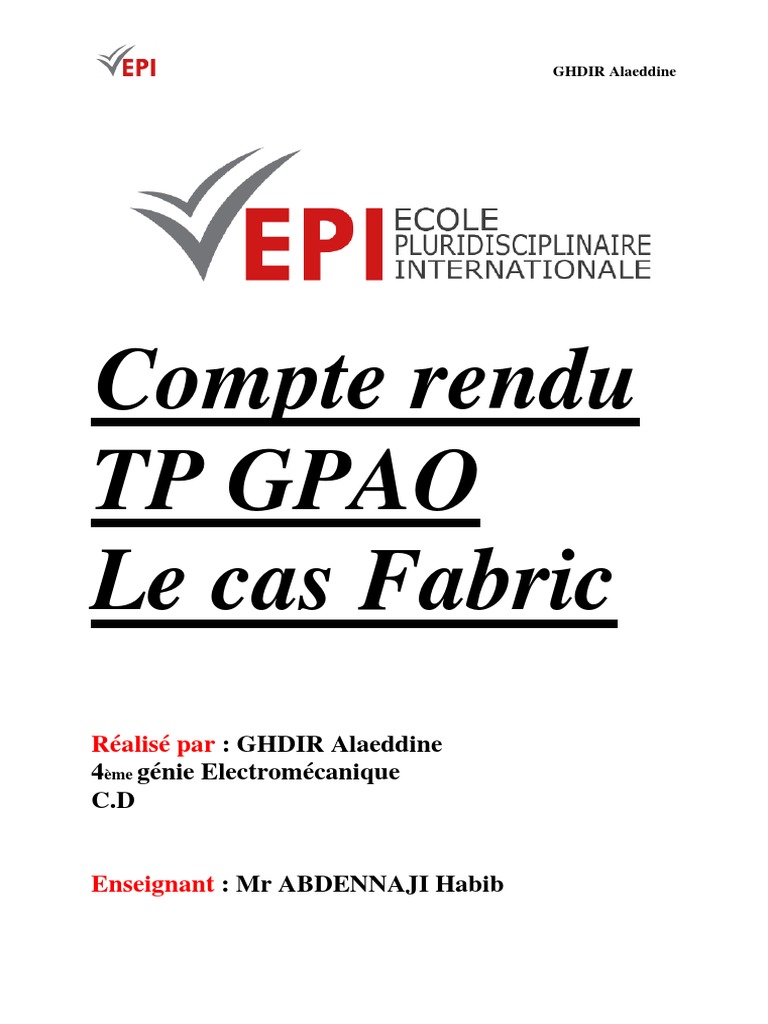 EPI

GHDIR Alaeddine

EPI ECOLE PLURIDISCIPLINAIRE INTERNATIONALE

Compte rendu
TP GPAO
Le cas Fabric

Réalisé par : GHDIR Alaeddine
4ème génie Electromécanique
C.D

Enseignant : Mr ABDENNAJI Habib